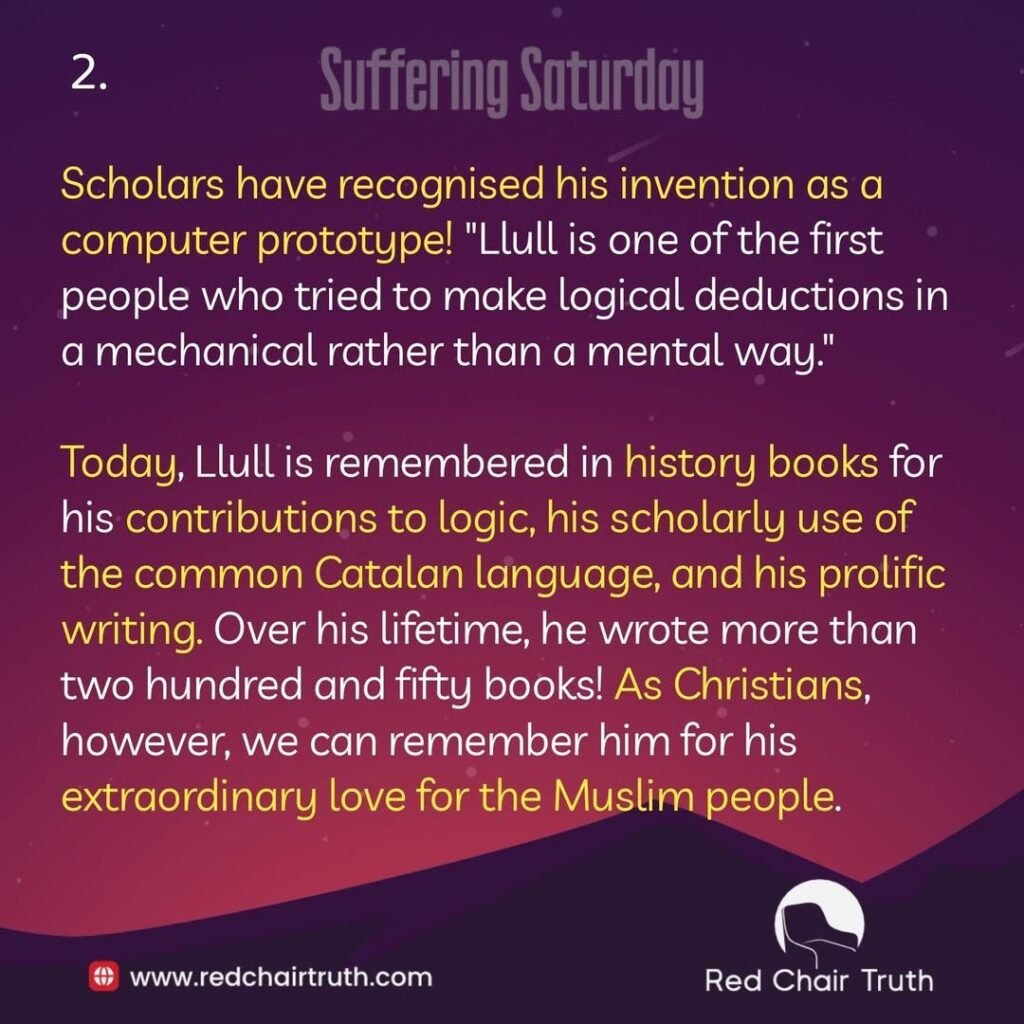 2.

Suffering Saturday

Scholars have recognised his invention as a computer prototype! "Llull is one of the first people who tried to make logical deductions in a mechanical rather than a mental way."

Today, Llull is remembered in history books for his contributions to logic, his scholarly use of the common Catalan language, and his prolific writing. Over his lifetime, he wrote more than two hundred and fifty books! As Christians, however, we can remember him for his extraordinary love for the Muslim people.

www.redchairtruth.com

Red Chair Truth